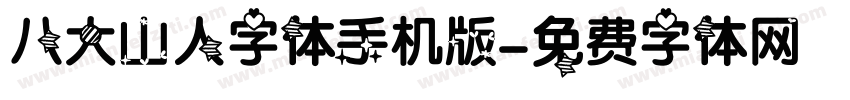 八大山人字体手机版-免费字体网